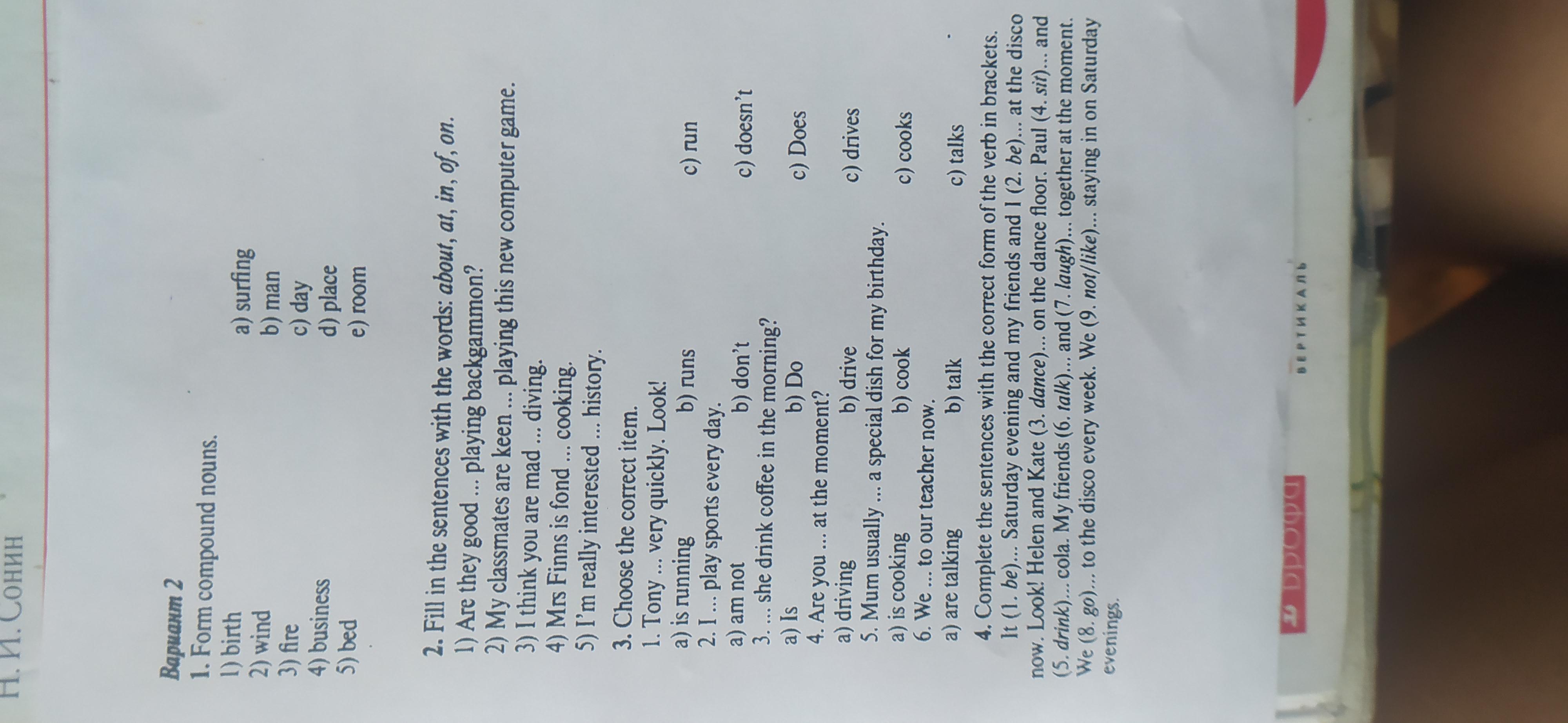 Н. И. Сонин

Вариант 2

1. Form compound nouns.

1) birth
2) wind
3) fire
4) business
5) bed

a) surfing
b) man
c) day
d) place
e) room

2. Fill in the sentences with the words: about, at, in, of, on.

1) Are they good ... playing backgammon?
2) My classmates are keen ... playing this new computer game.
3) I think you are mad ... diving.
4) Mrs Finns is fond ... cooking.
5) I'm really interested ... history.

3. Choose the correct item.

1. Tony ... very quickly. Look!
a) is running b) runs c) run
2. I ... play sports every day.
a) am not b) don't c) doesn't
3. ... she drink coffee in the morning?
a) Is b) Do c) Does
4. Are you ... at the moment?
a) driving b) drive c) drives
5. Mum usually ... a special dish for my birthday.
a) is cooking b) cook c) cooks
6. We ... to our teacher now.
a) are talking b) talk c) talks

4. Complete the sentences with the correct form of the verb in brackets.

It (1. be)... Saturday evening and my friends and I (2. be)... at the disco now. Look! Helen and Kate (3. dance)... on the dance floor. Paul (4. sit)... and (5. drink)... cola. My friends (6. talk)... and (7. laugh)... together at the moment. We (8. go)... to the disco every week. We (9. not/like)... staying in on Saturday evenings.

Дрофа ВЕРТИКАЛЬ